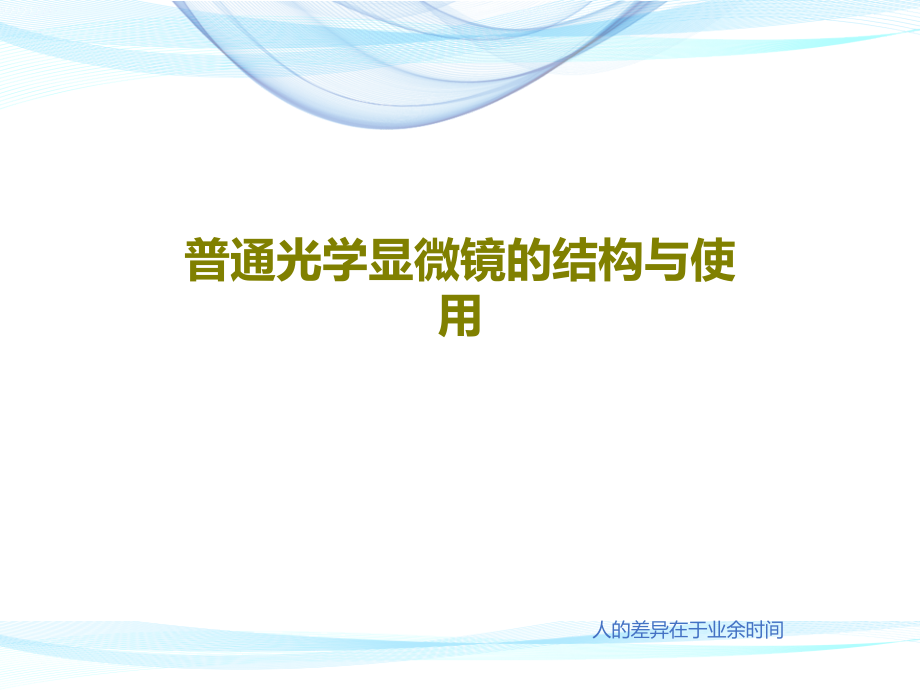 普通光学显微镜的结构与使用

人的差异在于业余时间